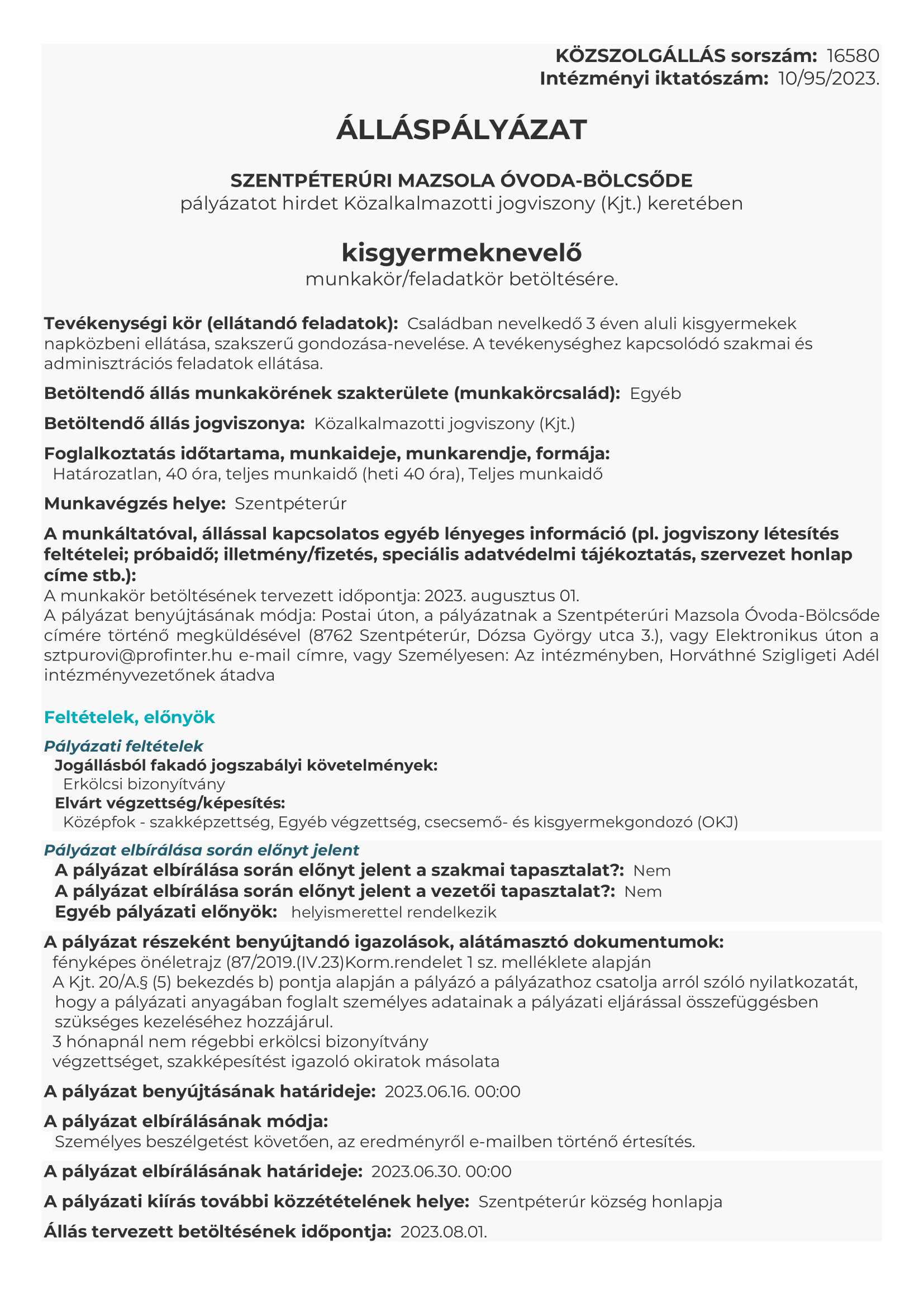 KÖZSZOLGÁLLÁS sorszám: 16580
Intézményi iktatószám: 10/95/2023.

ÁLLÁSPÁLYÁZAT

SZENTPÉTERÚRI MAZSOLA ÓVODA-BÖLCSŐDE
pályázatot hirdet Közalkalmazotti jogviszony (Kjt.) keretében

kisgyermeknevelő
munkakör/feladatkör betöltésére.

Tevékenységi kör (ellátandó feladatok): Családban nevelkedő 3 éven aluli kisgyermekek napközbeni ellátása, szakszerű gondozása-nevelése. A tevékenységhez kapcsolódó szakmai és adminisztrációs feladatok ellátása.

Betöltendő állás munkakörének szakterülete (munkakörcsalád): Egyéb

Betöltendő állás jogviszonya: Közalkalmazotti jogviszony (Kjt.)

Foglalkoztatás időtartama, munkaideje, munkarendje, formája:
Határozatlan, 40 óra, teljes munkaidő (heti 40 óra), Teljes munkaidő

Munkavégzés helye: Szentpéterúr

A munkáltatóval, állással kapcsolatos egyéb lényeges információ (pl. jogviszony létesítés feltételei; próbaidő; illetmény/fizetés, speciális adatvédelmi tájékoztatás, szervezet honlap címe stb.):
A munkakör betöltésének tervezett időpontja: 2023. augusztus 01.
A pályázat benyújtásának módja: Postai úton, a pályázatnak a Szentpéterúri Mazsola Óvoda-Bölcsőde címére történő megküldésével (8762 Szentpéterúr, Dózsa György utca 3.), vagy Elektronikus úton a sztpurovi@profinter.hu e-mail címre, vagy Személyesen: Az intézményben, Horváthné Szigligeti Adél intézményvezetőnek átadva

Feltételek, előnyök

Pályázati feltételek
Jogállásból fakadó jogszabályi követelmények:
Erkölcsi bizonyítvány
Elvárt végzettség/képesítés:
Középfok - szakképzettség, Egyéb végzettség, csecsemő- és kisgyermekgondozó (OKJ)

Pályázat elbírálása során előnyt jelent
A pályázat elbírálása során előnyt jelent a szakmai tapasztalat?: Nem
A pályázat elbírálása során előnyt jelent a vezetői tapasztalat?: Nem
Egyéb pályázati előnyök: helyismerettel rendelkezik

A pályázat részeként benyújtandó igazolások, alátámasztó dokumentumok:
fényképes önéletrajz (87/2019.(IV.23)Korm.rendelet 1 sz. melléklete alapján
A Kjt. 20/A.§ (5) bekezdés b) pontja alapján a pályázó a pályázathoz csatolja arról szóló nyilatkozatát, hogy a pályázati anyagában foglalt személyes adatainak a pályázati eljárással összefüggésben szükséges kezeléséhez hozzájárul.
3 hónapnál nem régebbi erkölcsi bizonyítvány
végzettséget, szakképesítést igazoló okiratok másolata

A pályázat benyújtásának határideje: 2023.06.16. 00:00

A pályázat elbírálásának módja:
Személyes beszélgetést követően, az eredményről e-mailben történő értesítés.

A pályázat elbírálásának határideje: 2023.06.30. 00:00

A pályázati kiírás további közzétételének helye: Szentpéterúr község honlapja

Állás tervezett betöltésének időpontja: 2023.08.01.